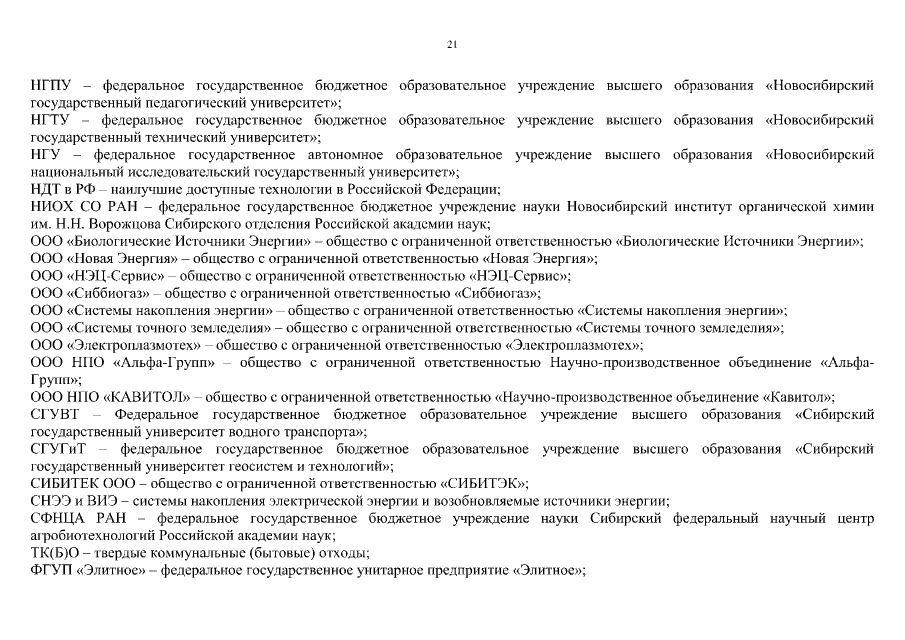 21

НГПУ – федеральное государственное бюджетное образовательное учреждение высшего образования «Новосибирский государственный педагогический университет»;
НГТУ – федеральное государственное бюджетное образовательное учреждение высшего образования «Новосибирский государственный технический университет»;
НГУ – федеральное государственное автономное образовательное учреждение высшего образования «Новосибирский национальный исследовательский государственный университет»;
НДТ в РФ – наилучшие доступные технологии в Российской Федерации;
НИОХ СО РАН – федеральное государственное бюджетное учреждение науки Новосибирский институт органической химии им. Н.Н. Ворожцова Сибирского отделения Российской академии наук;
ООО «Биологические Источники Энергии» – общество с ограниченной ответственностью «Биологические Источники Энергии»;
ООО «Новая Энергия» – общество с ограниченной ответственностью «Новая Энергия»;
ООО «НЭЦ-Сервис» – общество с ограниченной ответственностью «НЭЦ-Сервис»;
ООО «Сиббиогаз» – общество с ограниченной ответственностью «Сиббиогаз»;
ООО «Системы накопления энергии» – общество с ограниченной ответственностью «Системы накопления энергии»;
ООО «Системы точного земледелия» – общество с ограниченной ответственностью «Системы точного земледелия»;
ООО «Электроплазмотех» – общество с ограниченной ответственностью «Электроплазмотех»;
ООО НПО «Альфа-Групп» – общество с ограниченной ответственностью Научно-производственное объединение «Альфа-Групп»;
ООО НПО «КАВИТОЛ» – общество с ограниченной ответственностью «Научно-производственное объединение «Кавитол»;
СГУВТ – Федеральное государственное бюджетное образовательное учреждение высшего образования «Сибирский государственный университет водного транспорта»;
СГУГиТ – федеральное государственное бюджетное образовательное учреждение высшего образования «Сибирский государственный университет геосистем и технологий»;
СИБИТЕК ООО – общество с ограниченной ответственностью «СИБИТЭК»;
СНЭЭ и ВИЭ – системы накопления электрической энергии и возобновляемые источники энергии;
СФНЦА РАН – федеральное государственное бюджетное учреждение науки Сибирский федеральный научный центр агробиотехнологий Российской академии наук;
ТК(Б)О – твердые коммунальные (бытовые) отходы;
ФГУП «Элитное» – федеральное государственное унитарное предприятие «Элитное»;